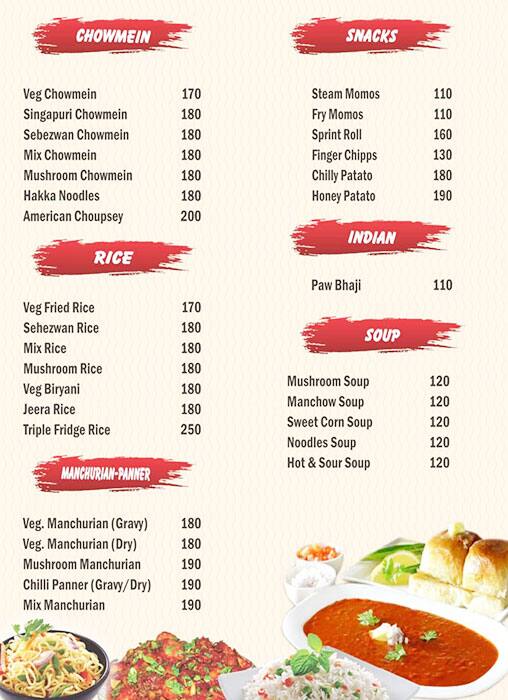 CHOWMEIN

| | |
|---|---|
| Veg Chowmein | 170 |
| Singapuri Chowmein | 180 |
| Sebezwan Chowmein | 180 |
| Mix Chowmein | 180 |
| Mushroom Chowmein | 180 |
| Hakka Noodles | 180 |
| American Choupsey | 200 |

RICE

| | |
|---|---|
| Veg Fried Rice | 170 |
| Sehezwan Rice | 180 |
| Mix Rice | 180 |
| Mushroom Rice | 180 |
| Veg Biryani | 180 |
| Jeera Rice | 180 |
| Triple Fridge Rice | 250 |

MANCHURIAN-PANNER

| | |
|---|---|
| Veg. Manchurian (Gravy) | 180 |
| Veg. Manchurian (Dry) | 180 |
| Mushroom Manchurian | 190 |
| Chilli Panner (Gravy/Dry) | 190 |
| Mix Manchurian | 190 |

SNACKS

| | |
|---|---|
| Steam Momos | 110 |
| Fry Momos | 110 |
| Sprint Roll | 160 |
| Finger Chipps | 130 |
| Chilly Patato | 180 |
| Honey Patato | 190 |

INDIAN

| | |
|---|---|
| Paw Bhaji | 110 |

SOUP

| | |
|---|---|
| Mushroom Soup | 120 |
| Manchow Soup | 120 |
| Sweet Corn Soup | 120 |
| Noodles Soup | 120 |
| Hot & Sour Soup | 120 |